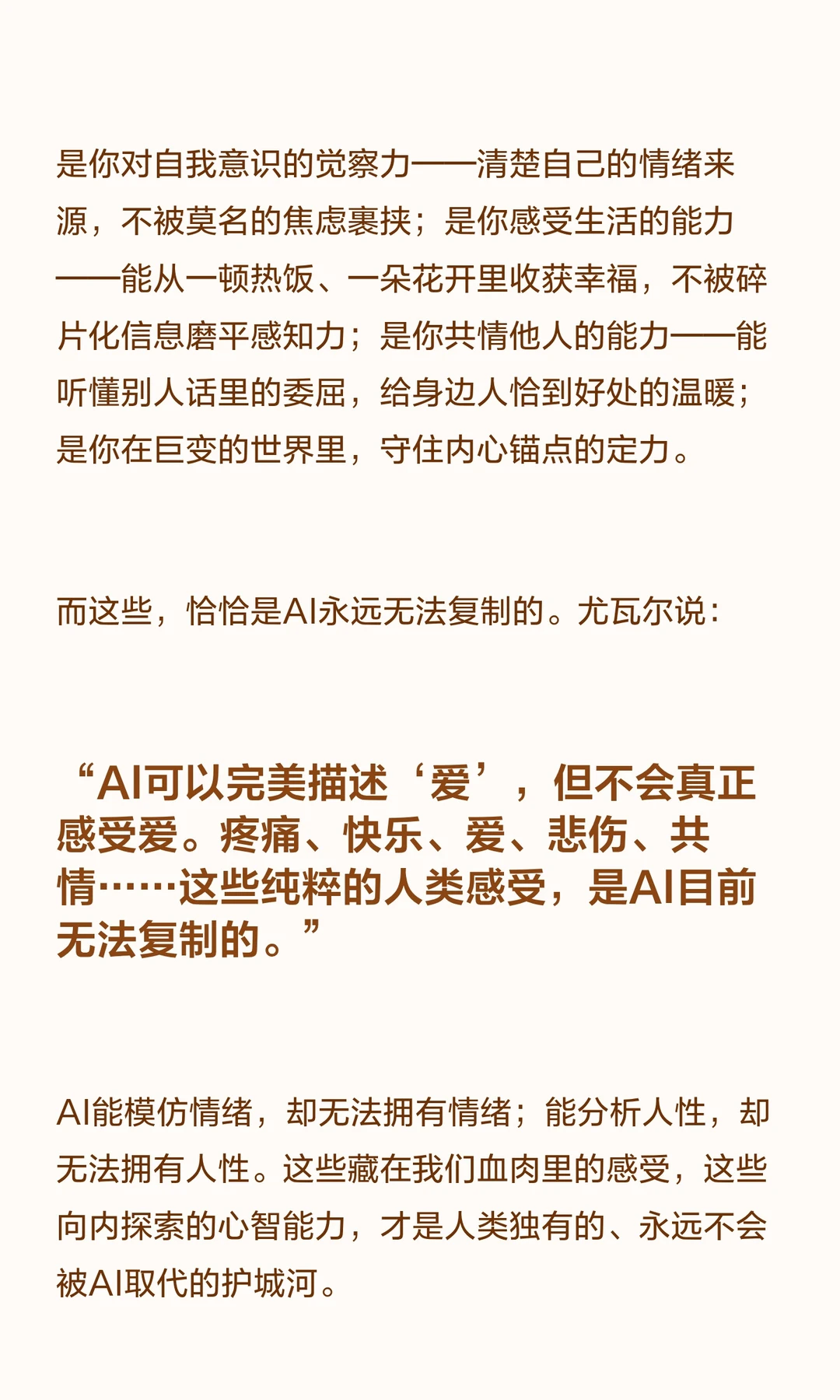 是你对自我意识的觉察力——清楚自己的情绪来源，不被莫名的焦虑裹挟；是你感受生活的能力——能从一顿热饭、一朵花开里收获幸福，不被碎片化信息磨平感知力；是你共情他人的能力——能听懂别人话里的委屈，给身边人恰到好处的温暖；是你在巨变的世界里，守住内心锚点的定力。

而这些，恰恰是AI永远无法复制的。尤瓦尔说：

“AI可以完美描述‘爱’，但不会真正感受爱。疼痛、快乐、爱、悲伤、共情……这些纯粹的人类感受，是AI目前无法复制的。”

AI能模仿情绪，却无法拥有情绪；能分析人性，却无法拥有人性。这些藏在我们血肉里的感受，这些向内探索的心智能力，才是人类独有的、永远不会被AI取代的护城河。